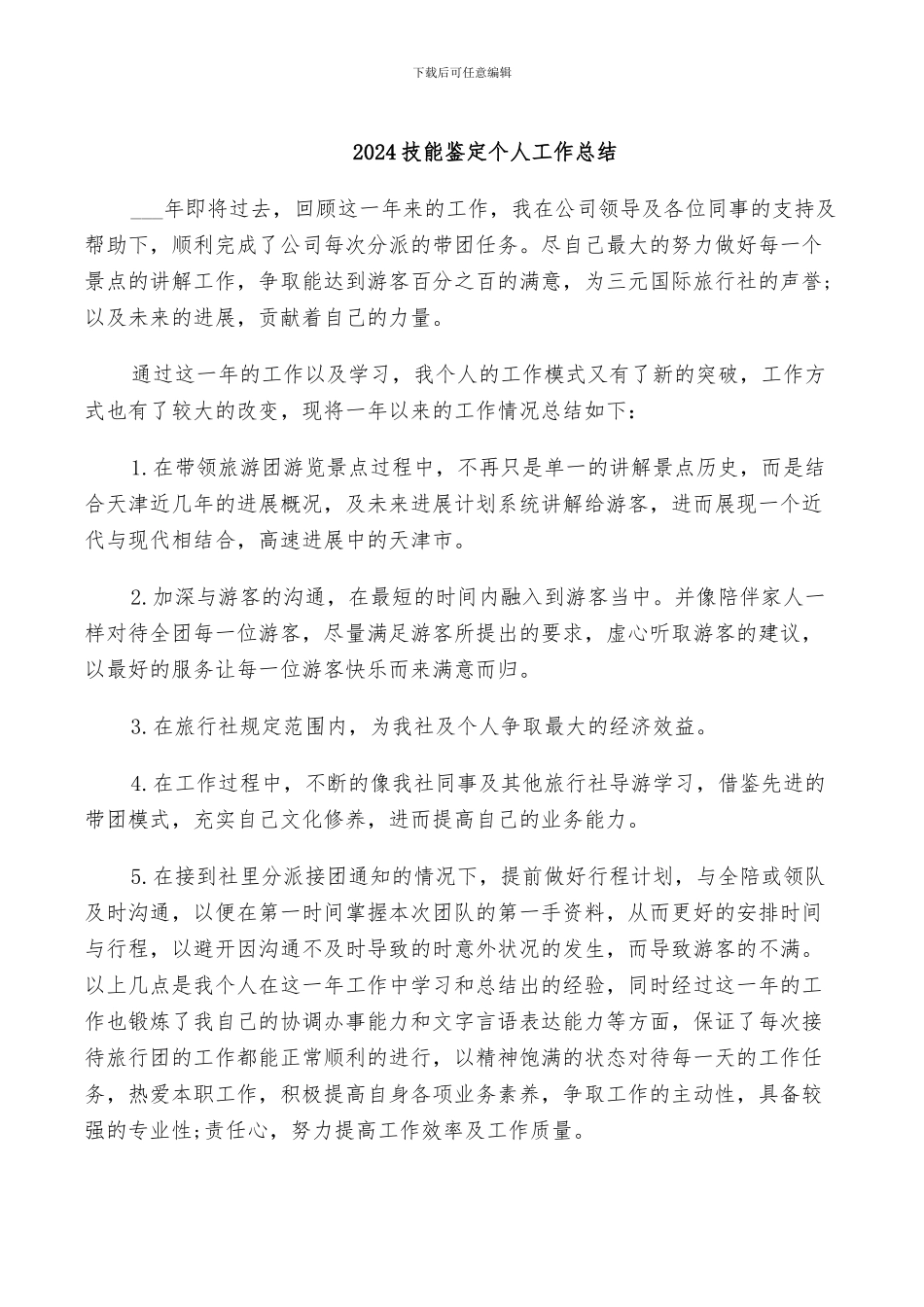 下载后可任意编辑

2024技能鉴定个人工作总结

___年即将过去，回顾这一年来的工作，我在公司领导及各位同事的支持及帮助下，顺利完成了公司每次分派的带团任务。尽自己最大的努力做好每一个景点的讲解工作，争取能达到游客百分之百的满意，为三元国际旅行社的声誉;以及未来的进展，贡献着自己的力量。

通过这一年的工作以及学习，我个人的工作模式又有了新的突破，工作方式也有了较大的改变，现将一年以来的工作情况总结如下：

1.在带领旅游团游览景点过程中，不再只是单一的讲解景点历史，而是结合天津近几年的进展概况，及未来进展计划系统讲解给游客，进而展现一个近代与现代相结合，高速进展中的天津市。

2.加深与游客的沟通，在最短的时间内融入到游客当中。并像陪伴家人一样对待全团每一位游客，尽量满足游客所提出的要求，虚心听取游客的建议，以最好的服务让每一位游客快乐而来满意而归。

3.在旅行社规定范围内，为我社及个人争取最大的经济效益。

4.在工作过程中，不断的像我社同事及其他旅行社导游学习，借鉴先进的带团模式，充实自己文化修养，进而提高自己的业务能力。

5.在接到社里分派接团通知的情况下，提前做好行程计划，与全陪或领队及时沟通，以便在第一时间掌握本次团队的第一手资料，从而更好的安排时间与行程，以避开因沟通不及时导致的时意外状况的发生，而导致游客的不满。以上几点是我个人在这一年工作中学习和总结出的经验，同时经过这一年的工作也锻炼了我自己的协调办事能力和文字言语表达能力等方面，保证了每次接待旅行团的工作都能正常顺利的进行，以精神饱满的状态对待每一天的工作任务，热爱本职工作，积极提高自身各项业务素养，争取工作的主动性，具备较强的专业性;责任心，努力提高工作效率及工作质量。